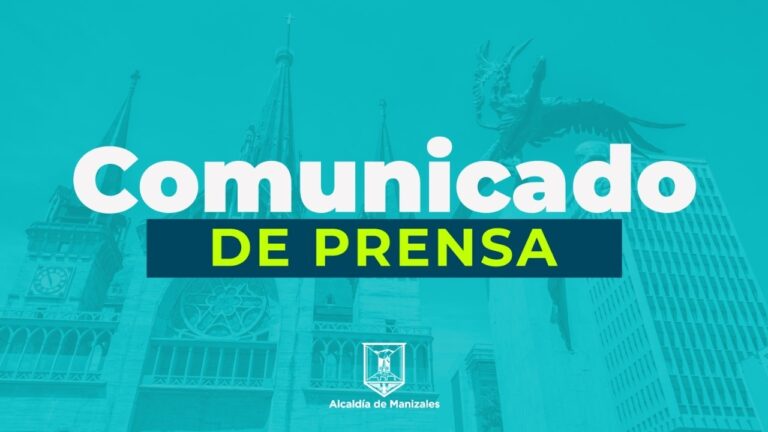 Comunicado
DE PRENSA

Alcaldía de Manizales